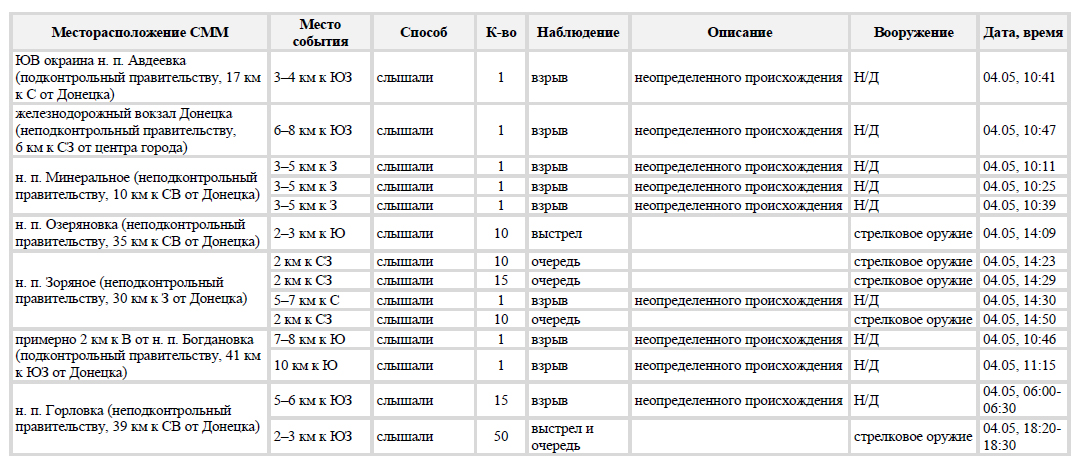 | Месторасположение СММ | Место события | Способ | К-во | Наблюдение | Описание | Вооружение | Дата, время |
|---|---|---|---|---|---|---|---|
| ЮВ окраина н. п. Авдеевка (подконтрольный правительству, 17 км к С от Донецка) | 3–4 км к ЮЗ | слышали | 1 | взрыв | неопределенного происхождения | Н/Д | 04.05, 10:41 |
| железнодорожный вокзал Донецка (неподконтрольный правительству, 6 км к СЗ от центра города) | 6–8 км к ЮЗ | слышали | 1 | взрыв | неопределенного происхождения | Н/Д | 04.05, 10:47 |
| н. п. Минеральное (неподконтрольный правительству, 10 км к СВ от Донецка) | 3–5 км к З | слышали | 1 | взрыв | неопределенного происхождения | Н/Д | 04.05, 10:11 |
| | 3–5 км к З | слышали | 1 | взрыв | неопределенного происхождения | Н/Д | 04.05, 10:25 |
| | 3–5 км к З | слышали | 1 | взрыв | неопределенного происхождения | Н/Д | 04.05, 10:39 |
| н. п. Озеряновка (неподконтрольный правительству, 35 км к СВ от Донецка) | 2–3 км к Ю | слышали | 10 | выстрел | | стрелковое оружие | 04.05, 14:09 |
| н. п. Зоряное (неподконтрольный правительству, 30 км к З от Донецка) | 2 км к СЗ | слышали | 10 | очередь | | стрелковое оружие | 04.05, 14:23 |
| | 2 км к СЗ | слышали | 15 | очередь | | стрелковое оружие | 04.05, 14:29 |
| | 5–7 км к С | слышали | 1 | взрыв | неопределенного происхождения | Н/Д | 04.05, 14:30 |
| | 2 км к СЗ | слышали | 10 | очередь | | стрелковое оружие | 04.05, 14:50 |
| примерно 2 км к В от н. п. Богдановка (подконтрольный правительству, 41 км к ЮЗ от Донецка) | 7–8 км к Ю | слышали | 1 | взрыв | неопределенного происхождения | Н/Д | 04.05, 10:46 |
| | 10 км к Ю | слышали | 1 | взрыв | неопределенного происхождения | Н/Д | 04.05, 11:15 |
| н. п. Горловка (неподконтрольный правительству, 39 км к СВ от Донецка) | 5–6 км к ЮЗ | слышали | 15 | взрыв | неопределенного происхождения | Н/Д | 04.05, 06:00-06:30 |
| | 2–3 км к ЮЗ | слышали | 50 | выстрел и очередь | | стрелковое оружие | 04.05, 18:20-18:30 |